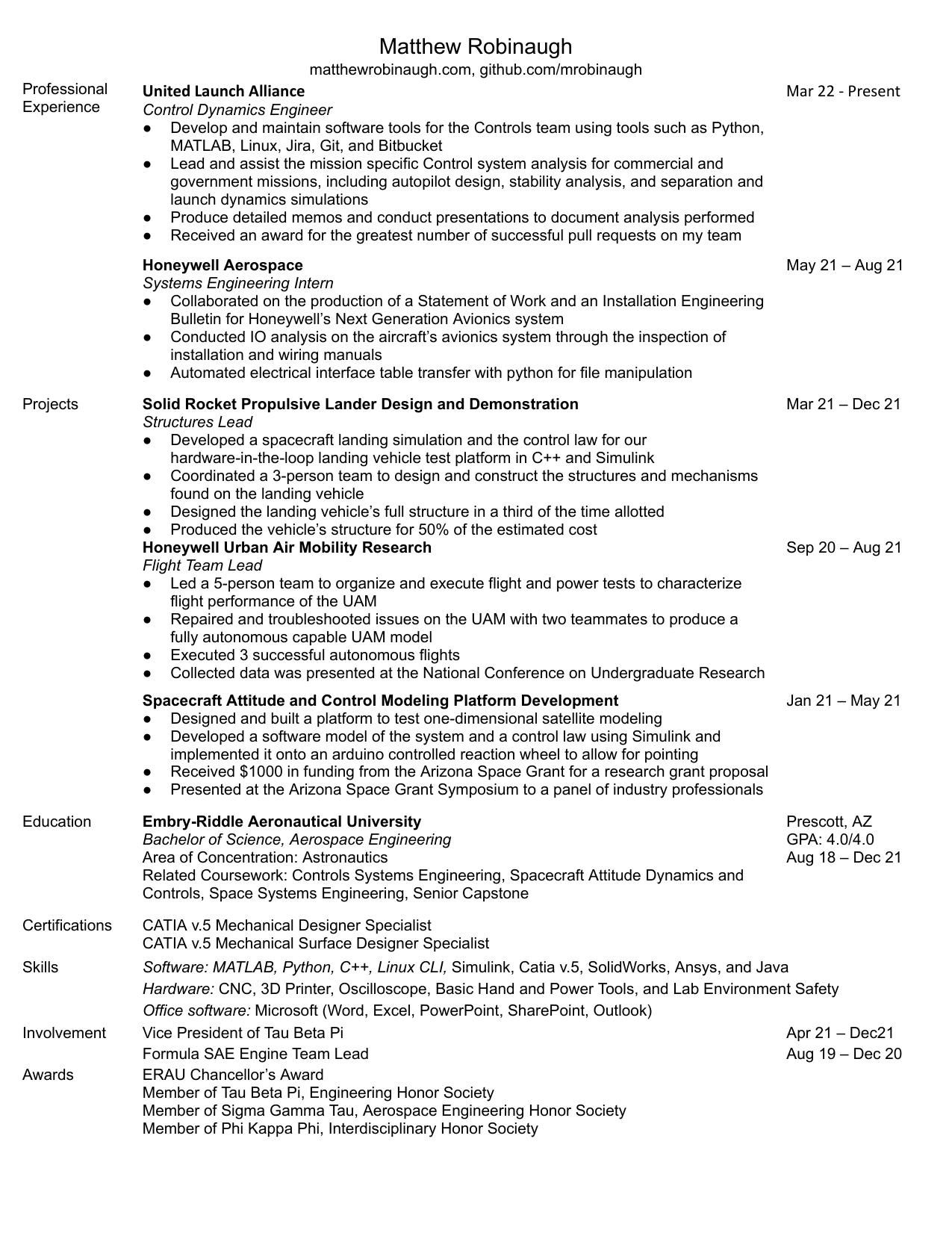 Matthew Robinaugh
matthewrobinaugh.com, github.com/mrobinaugh

Professional Experience

United Launch Alliance
Mar 22 - Present
Control Dynamics Engineer
● Develop and maintain software tools for the Controls team using tools such as Python, MATLAB, Linux, Jira, Git, and Bitbucket
● Lead and assist the mission specific Control system analysis for commercial and government missions, including autopilot design, stability analysis, and separation and launch dynamics simulations
● Produce detailed memos and conduct presentations to document analysis performed
● Received an award for the greatest number of successful pull requests on my team

Honeywell Aerospace
May 21 – Aug 21
Systems Engineering Intern
● Collaborated on the production of a Statement of Work and an Installation Engineering Bulletin for Honeywell's Next Generation Avionics system
● Conducted IO analysis on the aircraft's avionics system through the inspection of installation and wiring manuals
● Automated electrical interface table transfer with python for file manipulation

Projects

Solid Rocket Propulsive Lander Design and Demonstration
Mar 21 – Dec 21
Structures Lead
● Developed a spacecraft landing simulation and the control law for our hardware-in-the-loop landing vehicle test platform in C++ and Simulink
● Coordinated a 3-person team to design and construct the structures and mechanisms found on the landing vehicle
● Designed the landing vehicle's full structure in a third of the time allotted
● Produced the vehicle's structure for 50% of the estimated cost

Honeywell Urban Air Mobility Research
Sep 20 – Aug 21
Flight Team Lead
● Led a 5-person team to organize and execute flight and power tests to characterize flight performance of the UAM
● Repaired and troubleshooted issues on the UAM with two teammates to produce a fully autonomous capable UAM model
● Executed 3 successful autonomous flights
● Collected data was presented at the National Conference on Undergraduate Research

Spacecraft Attitude and Control Modeling Platform Development
Jan 21 – May 21
● Designed and built a platform to test one-dimensional satellite modeling
● Developed a software model of the system and a control law using Simulink and implemented it onto an arduino controlled reaction wheel to allow for pointing
● Received $1000 in funding from the Arizona Space Grant for a research grant proposal
● Presented at the Arizona Space Grant Symposium to a panel of industry professionals

Education

Embry-Riddle Aeronautical University
Prescott, AZ
Bachelor of Science, Aerospace Engineering
GPA: 4.0/4.0
Area of Concentration: Astronautics
Aug 18 – Dec 21
Related Coursework: Controls Systems Engineering, Spacecraft Attitude Dynamics and Controls, Space Systems Engineering, Senior Capstone

Certifications
CATIA v.5 Mechanical Designer Specialist
CATIA v.5 Mechanical Surface Designer Specialist

Skills
Software: MATLAB, Python, C++, Linux CLI, Simulink, Catia v.5, SolidWorks, Ansys, and Java
Hardware: CNC, 3D Printer, Oscilloscope, Basic Hand and Power Tools, and Lab Environment Safety
Office software: Microsoft (Word, Excel, PowerPoint, SharePoint, Outlook)

Involvement
Vice President of Tau Beta Pi
Apr 21 – Dec21
Formula SAE Engine Team Lead
Aug 19 – Dec 20

Awards
ERAU Chancellor's Award
Member of Tau Beta Pi, Engineering Honor Society
Member of Sigma Gamma Tau, Aerospace Engineering Honor Society
Member of Phi Kappa Phi, Interdisciplinary Honor Society